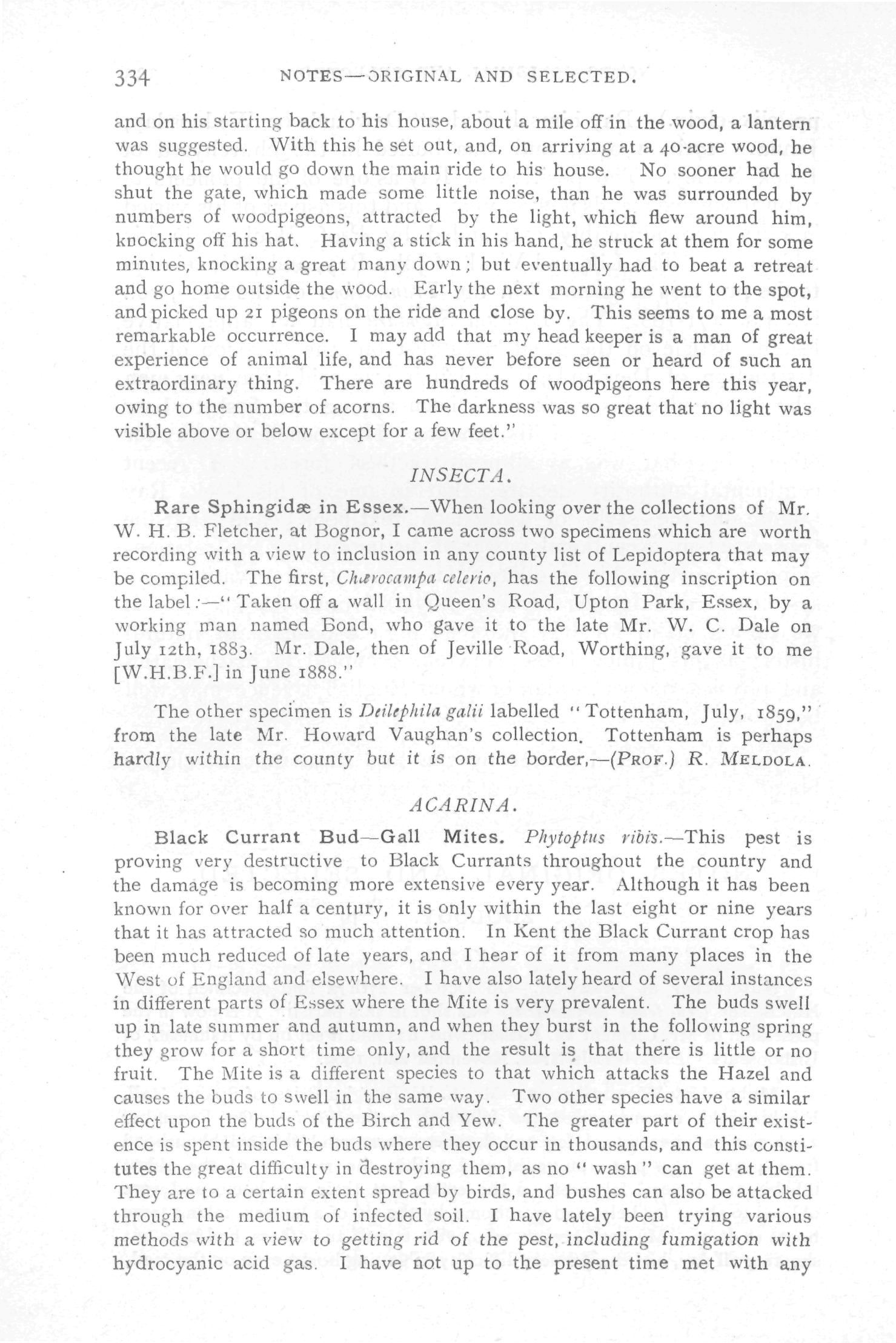 334 NOTES—ORIGINAL AND SELECTED.

and on his starting back to his house, about a mile off in the wood, a lantern was suggested. With this he set out, and, on arriving at a 40-acre wood, he thought he would go down the main ride to his house. No sooner had he shut the gate, which made some little noise, than he was surrounded by numbers of woodpigeons, attracted by the light, which flew around him, knocking off his hat. Having a stick in his hand, he struck at them for some minutes, knocking a great many down; but eventually had to beat a retreat and go home outside the wood. Early the next morning he went to the spot, and picked up 21 pigeons on the ride and close by. This seems to me a most remarkable occurrence. I may add that my head keeper is a man of great experience of animal life, and has never before seen or heard of such an extraordinary thing. There are hundreds of woodpigeons here this year, owing to the number of acorns. The darkness was so great that no light was visible above or below except for a few feet."

INSECTA.

Rare Sphingidæ in Essex.—When looking over the collections of Mr. W. H. B. Fletcher, at Bognor, I came across two specimens which are worth recording with a view to inclusion in any county list of Lepidoptera that may be compiled. The first, Chærocampa celerio, has the following inscription on the label:—"Taken off a wall in Queen's Road, Upton Park, Essex, by a working man named Bond, who gave it to the late Mr. W. C. Dale on July 12th, 1883. Mr. Dale, then of Jeville Road, Worthing, gave it to me [W.H.B.F.] in June 1888."

The other specimen is Deilephila galii labelled "Tottenham, July, 1859," from the late Mr. Howard Vaughan's collection. Tottenham is perhaps hardly within the county but it is on the border,—(PROF.) R. MELDOLA.

ACARINA.

Black Currant Bud—Gall Mites. Phytoptus ribis.—This pest is proving very destructive to Black Currants throughout the country and the damage is becoming more extensive every year. Although it has been known for over half a century, it is only within the last eight or nine years that it has attracted so much attention. In Kent the Black Currant crop has been much reduced of late years, and I hear of it from many places in the West of England and elsewhere. I have also lately heard of several instances in different parts of Essex where the Mite is very prevalent. The buds swell up in late summer and autumn, and when they burst in the following spring they grow for a short time only, and the result is that there is little or no fruit. The Mite is a different species to that which attacks the Hazel and causes the buds to swell in the same way. Two other species have a similar effect upon the buds of the Birch and Yew. The greater part of their existence is spent inside the buds where they occur in thousands, and this constitutes the great difficulty in destroying them, as no "wash" can get at them. They are to a certain extent spread by birds, and bushes can also be attacked through the medium of infected soil. I have lately been trying various methods with a view to getting rid of the pest, including fumigation with hydrocyanic acid gas. I have not up to the present time met with any